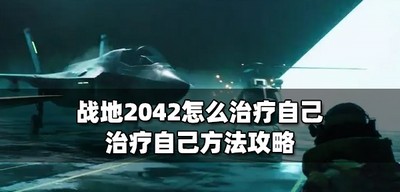 战地2042怎么治疗自己
治疗自己方法攻略